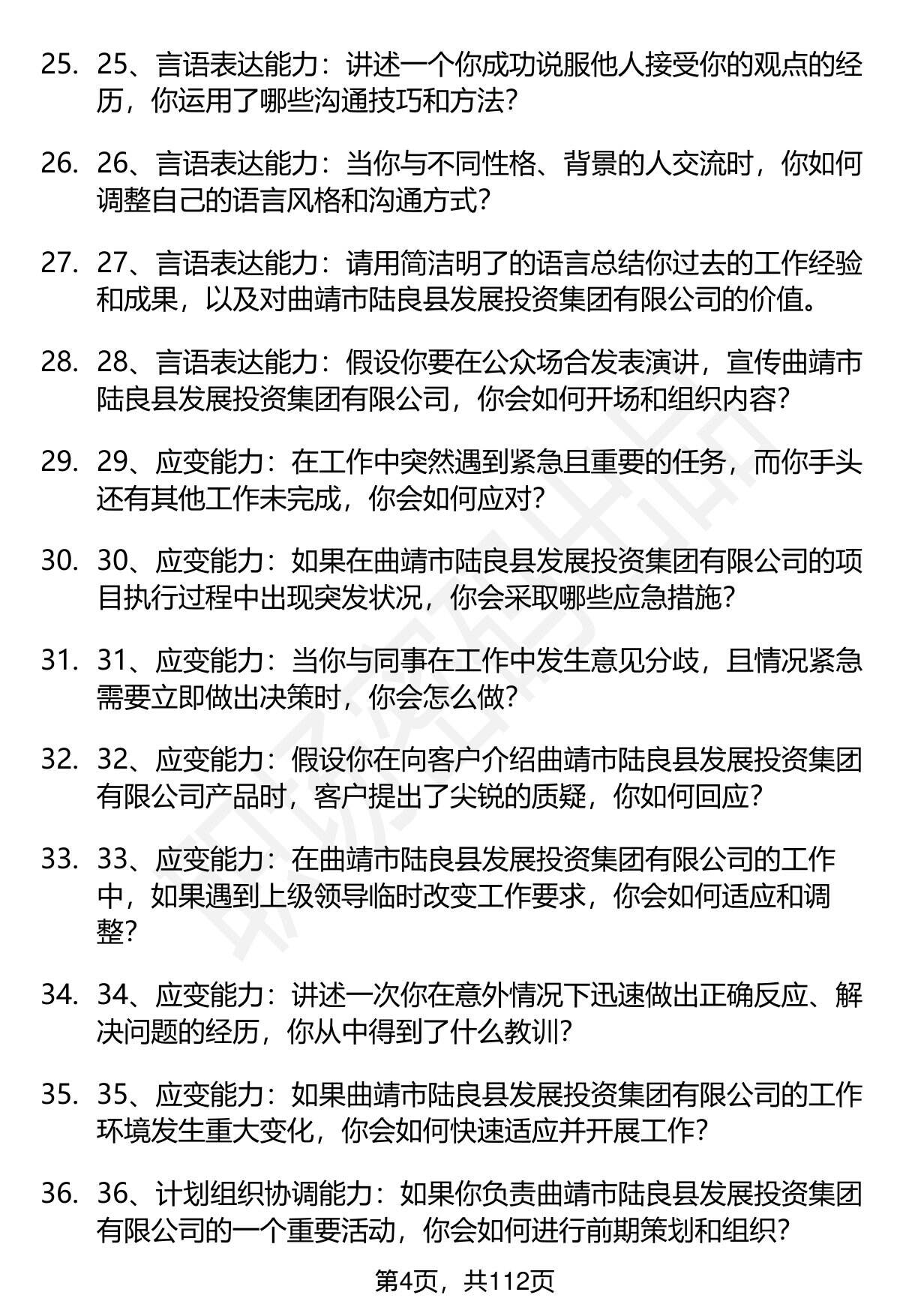 25. 25、言语表达能力：讲述一个你成功说服他人接受你的观点的经历，你运用了哪些沟通技巧和方法？

26. 26、言语表达能力：当你与不同性格、背景的人交流时，你如何调整自己的语言风格和沟通方式？

27. 27、言语表达能力：请用简洁明了的语言总结你过去的工作经验和成果，以及对曲靖市陆良县发展投资集团有限公司的价值。

28. 28、言语表达能力：假设你要在公众场合发表演讲，宣传曲靖市陆良县发展投资集团有限公司，你会如何开场和组织内容？

29. 29、应变能力：在工作中突然遇到紧急且重要的任务，而你手头还有其他工作未完成，你会如何应对？

30. 30、应变能力：如果在曲靖市陆良县发展投资集团有限公司的项目执行过程中出现突发状况，你会采取哪些应急措施？

31. 31、应变能力：当你与同事在工作中发生意见分歧，且情况紧急需要立即做出决策时，你会怎么做？

32. 32、应变能力：假设你在向客户介绍曲靖市陆良县发展投资集团有限公司产品时，客户提出了尖锐的质疑，你如何回应？

33. 33、应变能力：在曲靖市陆良县发展投资集团有限公司的工作中，如果遇到上级领导临时改变工作要求，你会如何适应和调整？

34. 34、应变能力：讲述一次你在意外情况下迅速做出正确反应、解决问题的经历，你从中得到了什么教训？

35. 35、应变能力：如果曲靖市陆良县发展投资集团有限公司的工作环境发生重大变化，你会如何快速适应并开展工作？

36. 36、计划组织协调能力：如果你负责曲靖市陆良县发展投资集团有限公司的一个重要活动，你会如何进行前期策划和组织？

第4页，共112页